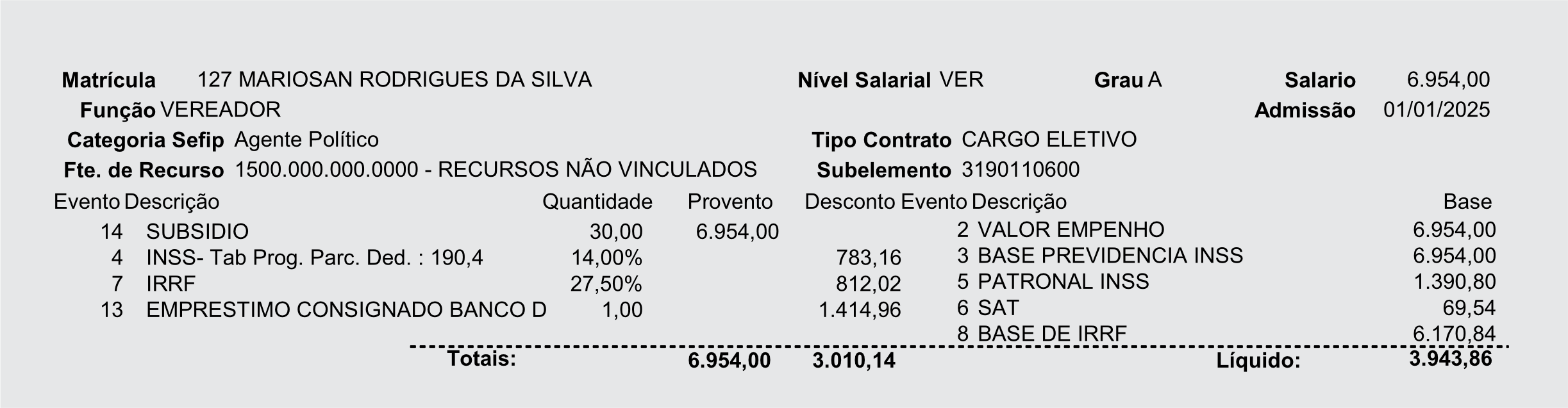 Matrícula 127 MARIOSAN RODRIGUES DA SILVA Nível Salarial VER Grau A Salario 6.954,00
Função VEREADOR Admissão 01/01/2025
Categoria Sefip Agente Político Tipo Contrato CARGO ELETIVO
Fte. de Recurso 1500.000.000.0000 - RECURSOS NÃO VINCULADOS Subelemento 3190110600

| Evento | Descrição | Quantidade | Provento | Desconto | Evento | Descrição | Base |
|---|---|---|---|---|---|---|---|
| 14 | SUBSIDIO | 30,00 | 6.954,00 | | 2 | VALOR EMPENHO | 6.954,00 |
| 4 | INSS- Tab Prog. Parc. Ded. : 190,4 | 14,00% | | 783,16 | 3 | BASE PREVIDENCIA INSS | 6.954,00 |
| 7 | IRRF | 27,50% | | 812,02 | 5 | PATRONAL INSS | 1.390,80 |
| 13 | EMPRESTIMO CONSIGNADO BANCO D | 1,00 | | 1.414,96 | 6 | SAT | 69,54 |
| | | | | | 8 | BASE DE IRRF | 6.170,84 |

Totais: 6.954,00 3.010,14 Líquido: 3.943,86